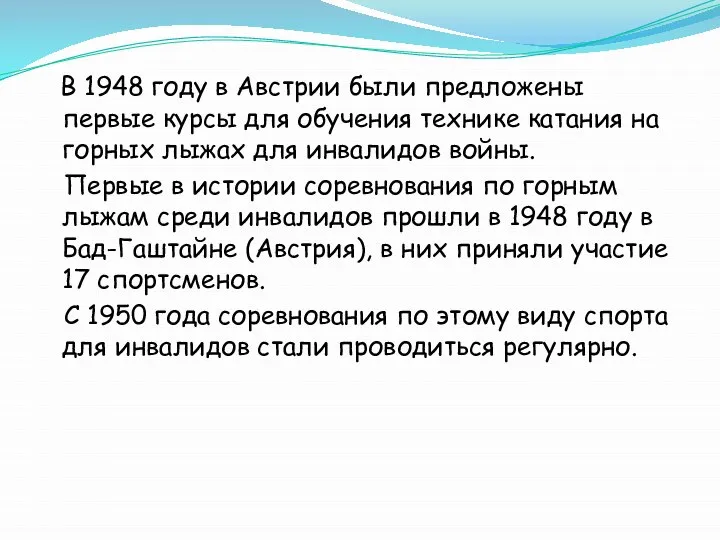 В 1948 году в Австрии были предложены первые курсы для обучения технике катания на горных лыжах для инвалидов войны.

Первые в истории соревнования по горным лыжам среди инвалидов прошли в 1948 году в Бад-Гаштайне (Австрия), в них приняли участие 17 спортсменов.

С 1950 года соревнования по этому виду спорта для инвалидов стали проводиться регулярно.